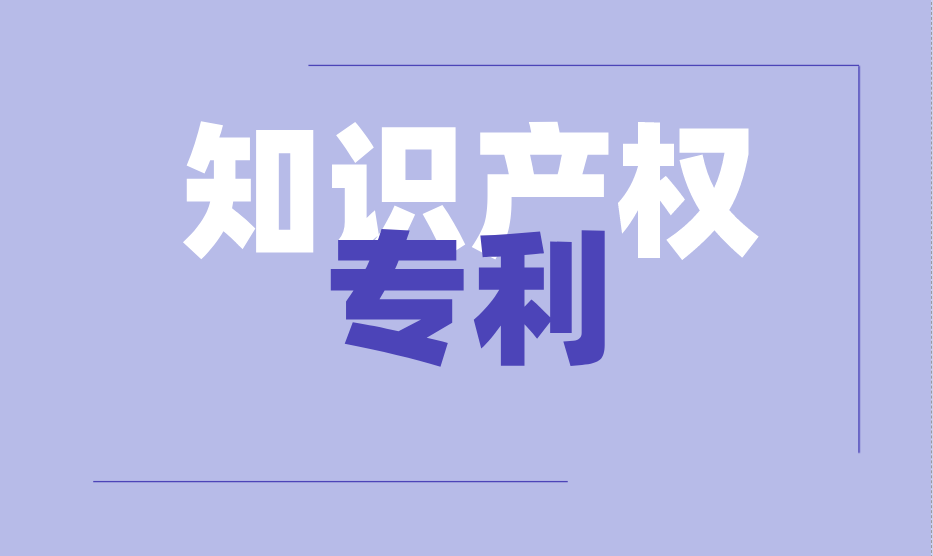 知识产权
专利